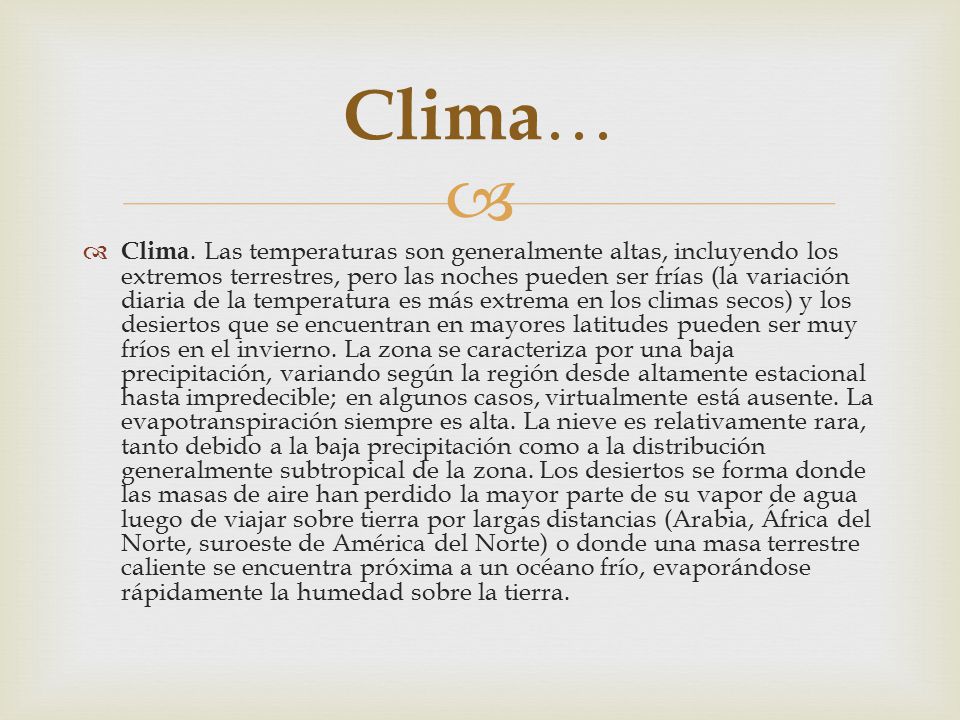 Clima…

Clima. Las temperaturas son generalmente altas, incluyendo los extremos terrestres, pero las noches pueden ser frías (la variación diaria de la temperatura es más extrema en los climas secos) y los desiertos que se encuentran en mayores latitudes pueden ser muy fríos en el invierno. La zona se caracteriza por una baja precipitación, variando según la región desde altamente estacional hasta impredecible; en algunos casos, virtualmente está ausente. La evapotranspiración siempre es alta. La nieve es relativamente rara, tanto debido a la baja precipitación como a la distribución generalmente subtropical de la zona. Los desiertos se forma donde las masas de aire han perdido la mayor parte de su vapor de agua luego de viajar sobre tierra por largas distancias (Arabia, África del Norte, suroeste de América del Norte) o donde una masa terrestre caliente se encuentra próxima a un océano frío, evaporándose rápidamente la humedad sobre la tierra.